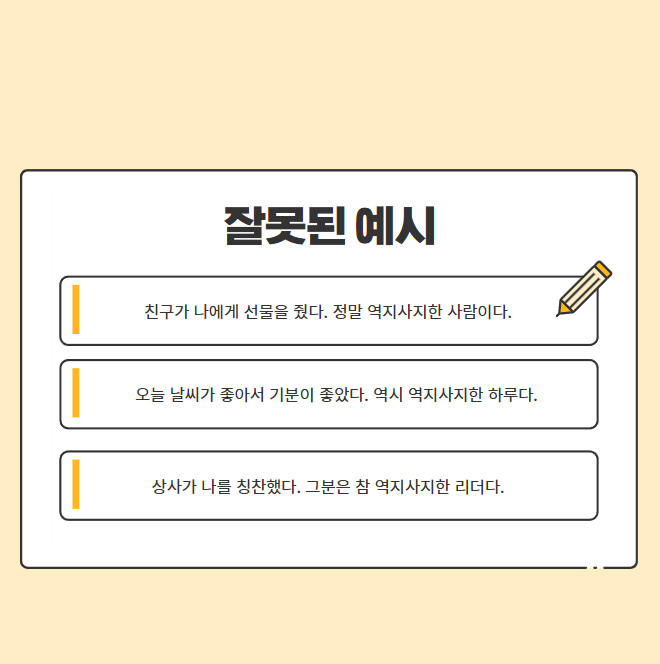 잘못된 예시

친구가 나에게 선물을 줬다. 정말 역지사지한 사람이다.

오늘 날씨가 좋아서 기분이 좋았다. 역시 역지사지한 하루다.

상사가 나를 칭찬했다. 그분은 참 역지사지한 리더다.